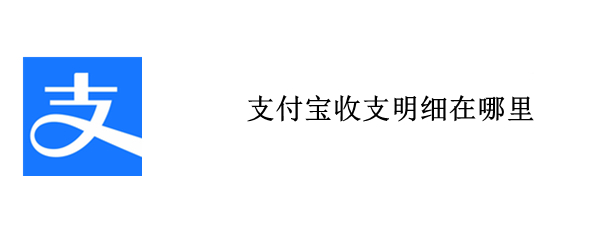 支

支付宝收支明细在哪里